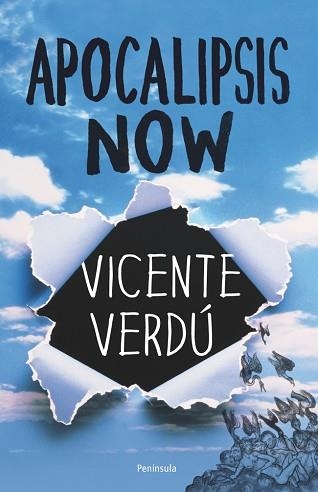 APOCALIPSIS NOW

VICENTE VERDÚ

Península